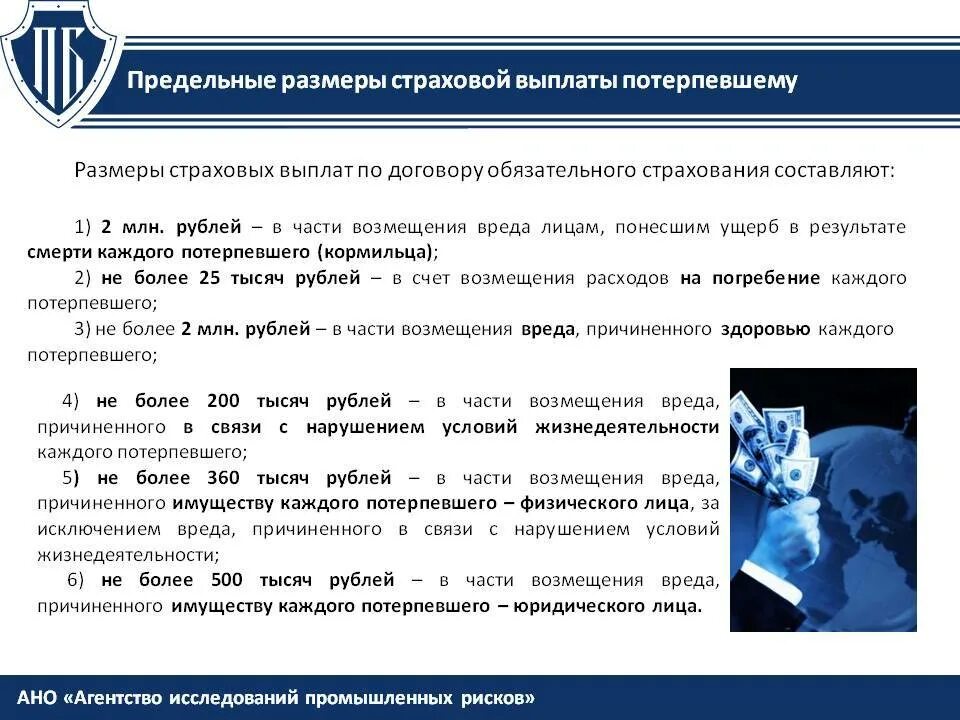 ПБ

Предельные размеры страховой выплаты потерпевшему

Размеры страховых выплат по договору обязательного страхования составляют:

1) 2 млн. рублей – в части возмещения вреда лицам, понесшим ущерб в результате смерти каждого потерпевшего (кормильца);

2) не более 25 тысяч рублей – в счет возмещения расходов на погребение каждого потерпевшего;

3) не более 2 млн. рублей – в части возмещения вреда, причиненного здоровью каждого потерпевшего;

4) не более 200 тысяч рублей – в части возмещения вреда, причиненного в связи с нарушением условий жизнедеятельности каждого потерпевшего;

5) не более 360 тысяч рублей – в части возмещения вреда, причиненного имуществу каждого потерпевшего – физического лица, за исключением вреда, причиненного в связи с нарушением условий жизнедеятельности;

6) не более 500 тысяч рублей – в части возмещения вреда, причиненного имуществу каждого потерпевшего – юридического лица.

АНО «Агентство исследований промышленных рисков»